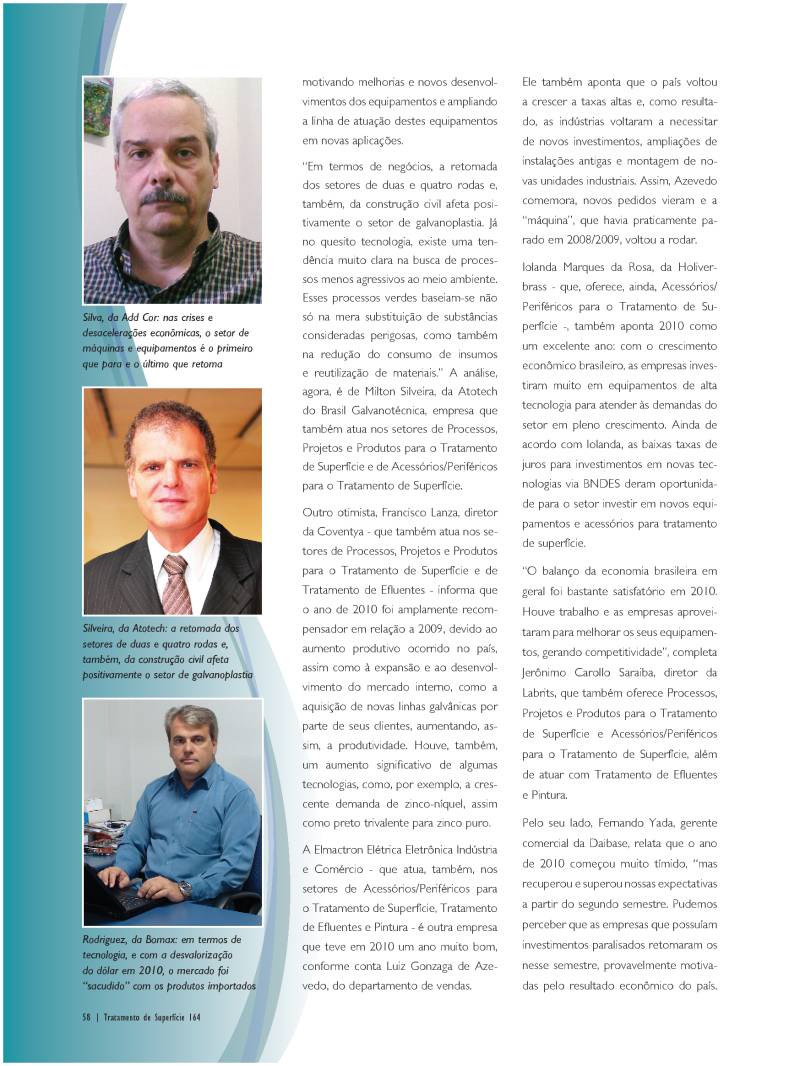 Silva, da Add Cor: nas crises e desacelerações econômicas, o setor de máquinas e equipamentos é o primeiro que para e o último que retoma

Silveira, da Atotech: a retomada dos setores de duas e quatro rodas e, também, da construção civil afeta positivamente o setor de galvanoplastia

Rodriguez, da Bomax: em termos de tecnologia, e com a desvalorização do dólar em 2010, o mercado foi "sacudido" com os produtos importados

motivando melhorias e novos desenvolvimentos dos equipamentos e ampliando a linha de atuação destes equipamentos em novas aplicações.

"Em termos de negócios, a retomada dos setores de duas e quatro rodas e, também, da construção civil afeta positivamente o setor de galvanoplastia. Já no quesito tecnologia, existe uma tendência muito clara na busca de processos menos agressivos ao meio ambiente. Esses processos verdes baseiam-se não só na mera substituição de substâncias consideradas perigosas, como também na redução do consumo de insumos e reutilização de materiais." A análise, agora, é de Milton Silveira, da Atotech do Brasil Galvanotécnica, empresa que também atua nos setores de Processos, Projetos e Produtos para o Tratamento de Superfície e de Acessórios/Periféricos para o Tratamento de Superfície.

Outro otimista, Francisco Lanza, diretor da Coventya - que também atua nos setores de Processos, Projetos e Produtos para o Tratamento de Superfície e de Tratamento de Efluentes - informa que o ano de 2010 foi amplamente recompensador em relação a 2009, devido ao aumento produtivo ocorrido no país, assim como à expansão e ao desenvolvimento do mercado interno, como a aquisição de novas linhas galvânicas por parte de seus clientes, aumentando, assim, a produtividade. Houve, também, um aumento significativo de algumas tecnologias, como, por exemplo, a crescente demanda de zinco-níquel, assim como preto trivalente para zinco puro.

A Elmactron Elétrica Eletrônica Indústria e Comércio - que atua, também, nos setores de Acessórios/Periféricos para o Tratamento de Superfície, Tratamento de Efluentes e Pintura - é outra empresa que teve em 2010 um ano muito bom, conforme conta Luiz Gonzaga de Azevedo, do departamento de vendas.

Ele também aponta que o país voltou a crescer a taxas altas e, como resultado, as indústrias voltaram a necessitar de novos investimentos, ampliações de instalações antigas e montagem de novas unidades industriais. Assim, Azevedo comemora, novos pedidos vieram e a "máquina", que havia praticamente parado em 2008/2009, voltou a rodar.

Iolanda Marques da Rosa, da Holiverbrass - que, oferece, ainda, Acessórios/Periféricos para o Tratamento de Superfície -, também aponta 2010 como um excelente ano: com o crescimento econômico brasileiro, as empresas investiram muito em equipamentos de alta tecnologia para atender às demandas do setor em pleno crescimento. Ainda de acordo com Iolanda, as baixas taxas de juros para investimentos em novas tecnologias via BNDES deram oportunidade para o setor investir em novos equipamentos e acessórios para tratamento de superfície.

"O balanço da economia brasileira em geral foi bastante satisfatório em 2010. Houve trabalho e as empresas aproveitaram para melhorar os seus equipamentos, gerando competitividade", completa Jerônimo Carollo Saraiba, diretor da Labrits, que também oferece Processos, Projetos e Produtos para o Tratamento de Superfície e Acessórios/Periféricos para o Tratamento de Superfície, além de atuar com Tratamento de Efluentes e Pintura.

Pelo seu lado, Fernando Yada, gerente comercial da Daibase, relata que o ano de 2010 começou muito tímido, "mas recuperou e superou nossas expectativas a partir do segundo semestre. Pudemos perceber que as empresas que possuíam investimentos paralisados retomaram os nesse semestre, provavelmente motivadas pelo resultado econômico do país.

58 | Tratamento de Superfície 164